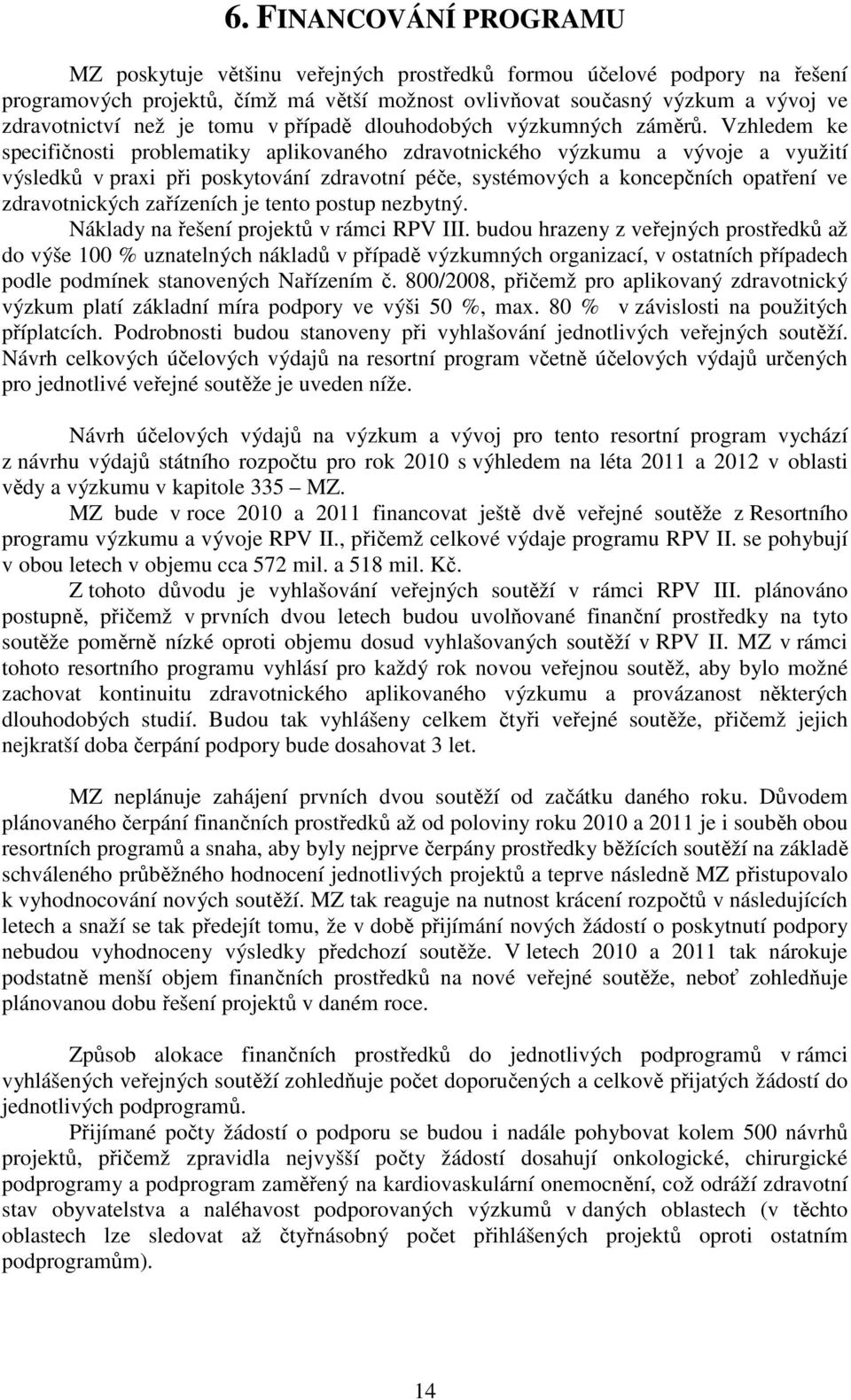 6. FINANCOVÁNÍ PROGRAMU

MZ poskytuje většinu veřejných prostředků formou účelové podpory na řešení programových projektů, čímž má větší možnost ovlivňovat současný výzkum a vývoj ve zdravotnictví než je tomu v případě dlouhodobých výzkumných záměrů. Vzhledem ke specifičnosti problematiky aplikovaného zdravotnického výzkumu a vývoje a využití výsledků v praxi při poskytování zdravotní péče, systémových a koncepčních opatření ve zdravotnických zařízeních je tento postup nezbytný.

Náklady na řešení projektů v rámci RPV III. budou hrazeny z veřejných prostředků až do výše 100 % uznatelných nákladů v případě výzkumných organizací, v ostatních případech podle podmínek stanovených Nařízením č. 800/2008, přičemž pro aplikovaný zdravotnický výzkum platí základní míra podpory ve výši 50 %, max. 80 % v závislosti na použitých příplatcích. Podrobnosti budou stanoveny při vyhlašování jednotlivých veřejných soutěží. Návrh celkových účelových výdajů na resortní program včetně účelových výdajů určených pro jednotlivé veřejné soutěže je uveden níže.

Návrh účelových výdajů na výzkum a vývoj pro tento resortní program vychází z návrhu výdajů státního rozpočtu pro rok 2010 s výhledem na léta 2011 a 2012 v oblasti vědy a výzkumu v kapitole 335 – MZ.

MZ bude v roce 2010 a 2011 financovat ještě dvě veřejné soutěže z Resortního programu výzkumu a vývoje RPV II., přičemž celkové výdaje programu RPV II. se pohybují v obou letech v objemu cca 572 mil. a 518 mil. Kč.

Z tohoto důvodu je vyhlašování veřejných soutěží v rámci RPV III. plánováno postupně, přičemž v prvních dvou letech budou uvolňované finanční prostředky na tyto soutěže poměrně nízké oproti objemu dosud vyhlašovaných soutěží v RPV II. MZ v rámci tohoto resortního programu vyhlásí pro každý rok novou veřejnou soutěž, aby bylo možné zachovat kontinuitu zdravotnického aplikovaného výzkumu a provázanost některých dlouhodobých studií. Budou tak vyhlášeny celkem čtyři veřejné soutěže, přičemž jejich nejkratší doba čerpání podpory bude dosahovat 3 let.

MZ neplánuje zahájení prvních dvou soutěží od začátku daného roku. Důvodem plánovaného čerpání finančních prostředků až od poloviny roku 2010 a 2011 je i souběh obou resortních programů a snaha, aby byly nejprve čerpány prostředky běžících soutěží na základě schváleného průběžného hodnocení jednotlivých projektů a teprve následně MZ přistupovalo k vyhodnocování nových soutěží. MZ tak reaguje na nutnost krácení rozpočtů v následujících letech a snaží se tak předejít tomu, že v době přijímání nových žádostí o poskytnutí podpory nebudou vyhodnoceny výsledky předchozí soutěže. V letech 2010 a 2011 tak nárokuje podstatně menší objem finančních prostředků na nové veřejné soutěže, neboť zohledňuje plánovanou dobu řešení projektů v daném roce.

Způsob alokace finančních prostředků do jednotlivých podprogramů v rámci vyhlášených veřejných soutěží zohledňuje počet doporučených a celkově přijatých žádostí do jednotlivých podprogramů.

Přijímané počty žádostí o podporu se budou i nadále pohybovat kolem 500 návrhů projektů, přičemž zpravidla nejvyšší počty žádostí dosahují onkologické, chirurgické podprogramy a podprogram zaměřený na kardiovaskulární onemocnění, což odráží zdravotní stav obyvatelstva a naléhavost podporovaných výzkumů v daných oblastech (v těchto oblastech lze sledovat až čtyřnásobný počet přihlášených projektů oproti ostatním podprogramům).

14